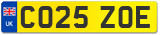 UK
CO25 ZOE